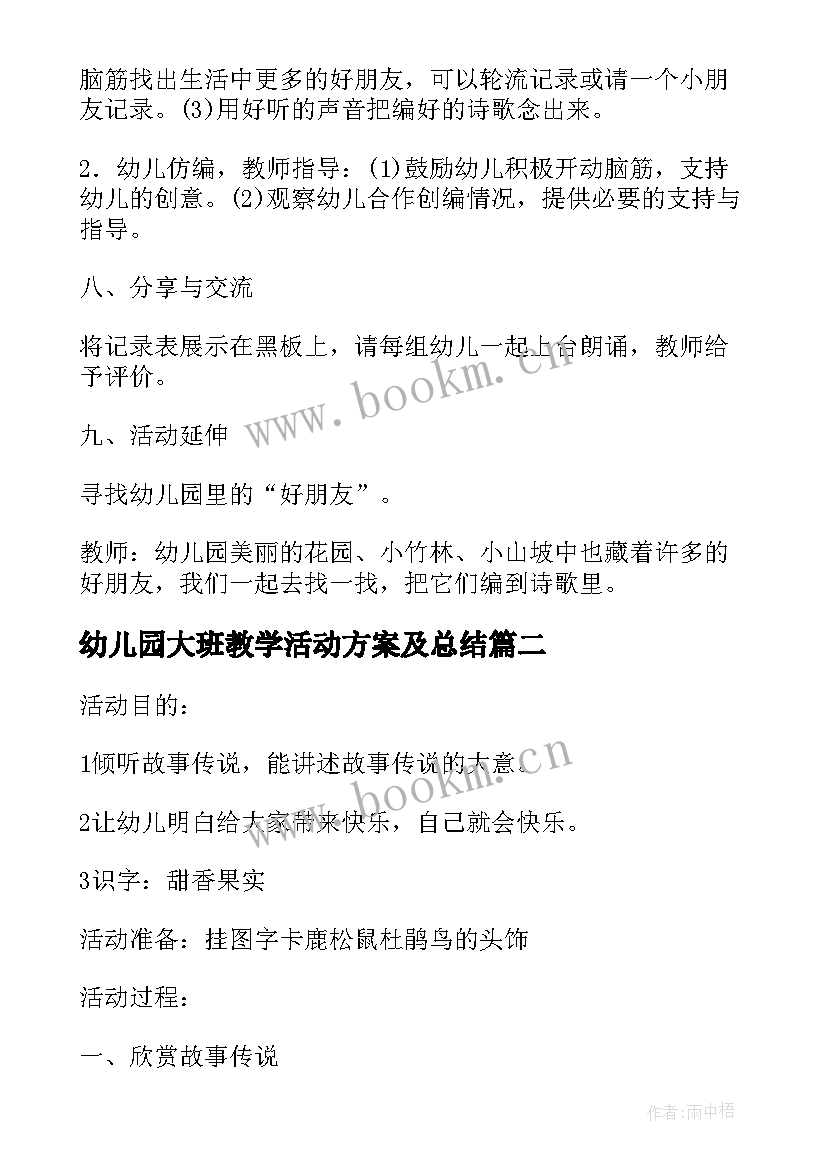 脑筋找出生活中更多的好朋友，可以轮流记录或请一个小朋友记录。(3)用好听的声音把编好的诗歌念出来。

2．幼儿仿编，教师指导：(1)鼓励幼儿积极开动脑筋，支持幼儿的创意。(2)观察幼儿合作创编情况，提供必要的支持与指导。

八、分享与交流

将记录表展示在黑板上，请每组幼儿一起上台朗诵，教师给予评价。

www.bookm.cn

九、活动延伸

寻找幼儿园里的“好朋友”。

教师：幼儿园美丽的花园、小竹林、小山坡中也藏着许多的好朋友，我们一起去找一找，把它们编到诗歌里。

幼儿园大班教学活动方案及总结篇二

活动目的：

1倾听故事传说，能讲述故事传说的大意。

www.bookm.cn

2让幼儿明白给大家带来快乐，自己就会快乐。

3识字：甜香果实

活动准备：挂图字卡鹿松鼠杜鹃鸟的头饰

活动过程：

一、欣赏故事传说

作者:雨中梧